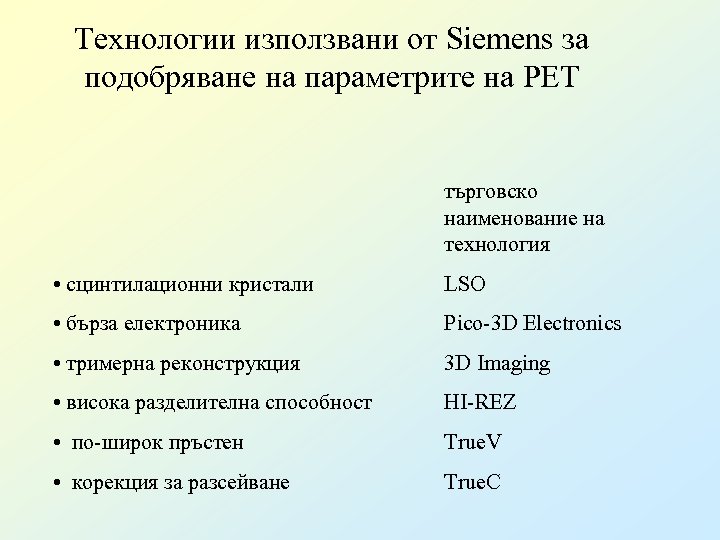 Технологии използвани от Siemens за подобряване на параметрите на PET

| | търговско наименование на технология |
|---|---|
| • сцинтилационни кристали | LSO |
| • бърза електроника | Pico-3D Electronics |
| • тримерна реконструкция | 3D Imaging |
| • висока разделителна способност | HI-REZ |
| • по-широк пръстен | TrueV |
| • корекция за разсейване | TrueC |